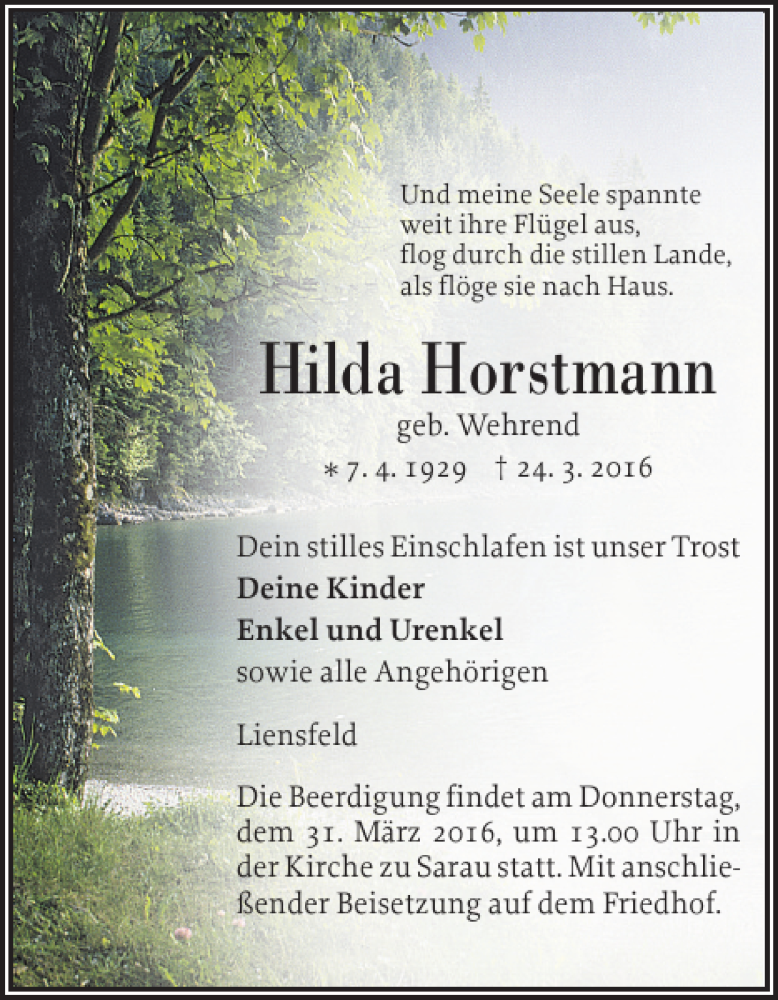 Und meine Seele spannte
weit ihre Flügel aus,
flog durch die stillen Lande,
als flöge sie nach Haus.

Hilda Horstmann
geb. Wehrend
* 7. 4. 1929 † 24. 3. 2016

Dein stilles Einschlafen ist unser Trost
**Deine Kinder**
**Enkel und Urenkel**
sowie alle Angehörigen

Liensfeld

Die Beerdigung findet am Donnerstag, dem 31. März 2016, um 13.00 Uhr in der Kirche zu Sarau statt. Mit anschließender Beisetzung auf dem Friedhof.